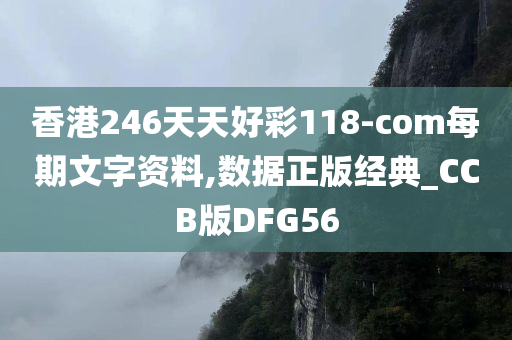 香港246天天好彩118-com每期文字资料,数据正版经典_CCB版DFG56